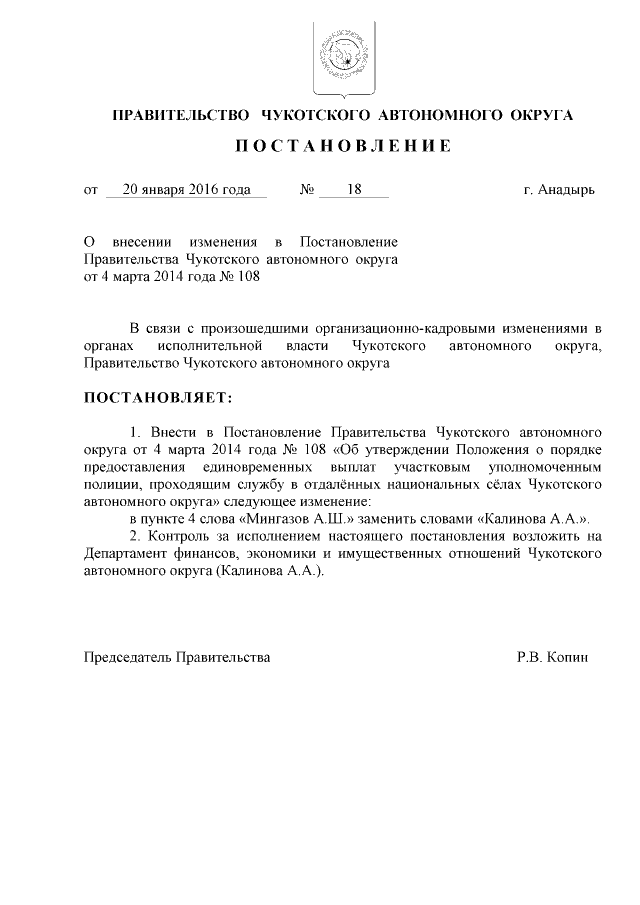 ПРАВИТЕЛЬСТВО ЧУКОТСКОГО АВТОНОМНОГО ОКРУГА

ПОСТАНОВЛЕНИЕ

от 20 января 2016 года № 18 г. Анадырь

О внесении изменения в Постановление Правительства Чукотского автономного округа от 4 марта 2014 года № 108

В связи с произошедшими организационно-кадровыми изменениями в органах исполнительной власти Чукотского автономного округа, Правительство Чукотского автономного округа

ПОСТАНОВЛЯЕТ:

1. Внести в Постановление Правительства Чукотского автономного округа от 4 марта 2014 года № 108 «Об утверждении Положения о порядке предоставления единовременных выплат участковым уполномоченным полиции, проходящим службу в отдалённых национальных сёлах Чукотского автономного округа» следующее изменение:
в пункте 4 слова «Мингазов А.Ш.» заменить словами «Калинова А.А.».
2. Контроль за исполнением настоящего постановления возложить на Департамент финансов, экономики и имущественных отношений Чукотского автономного округа (Калинова А.А.).

Председатель Правительства Р.В. Копин